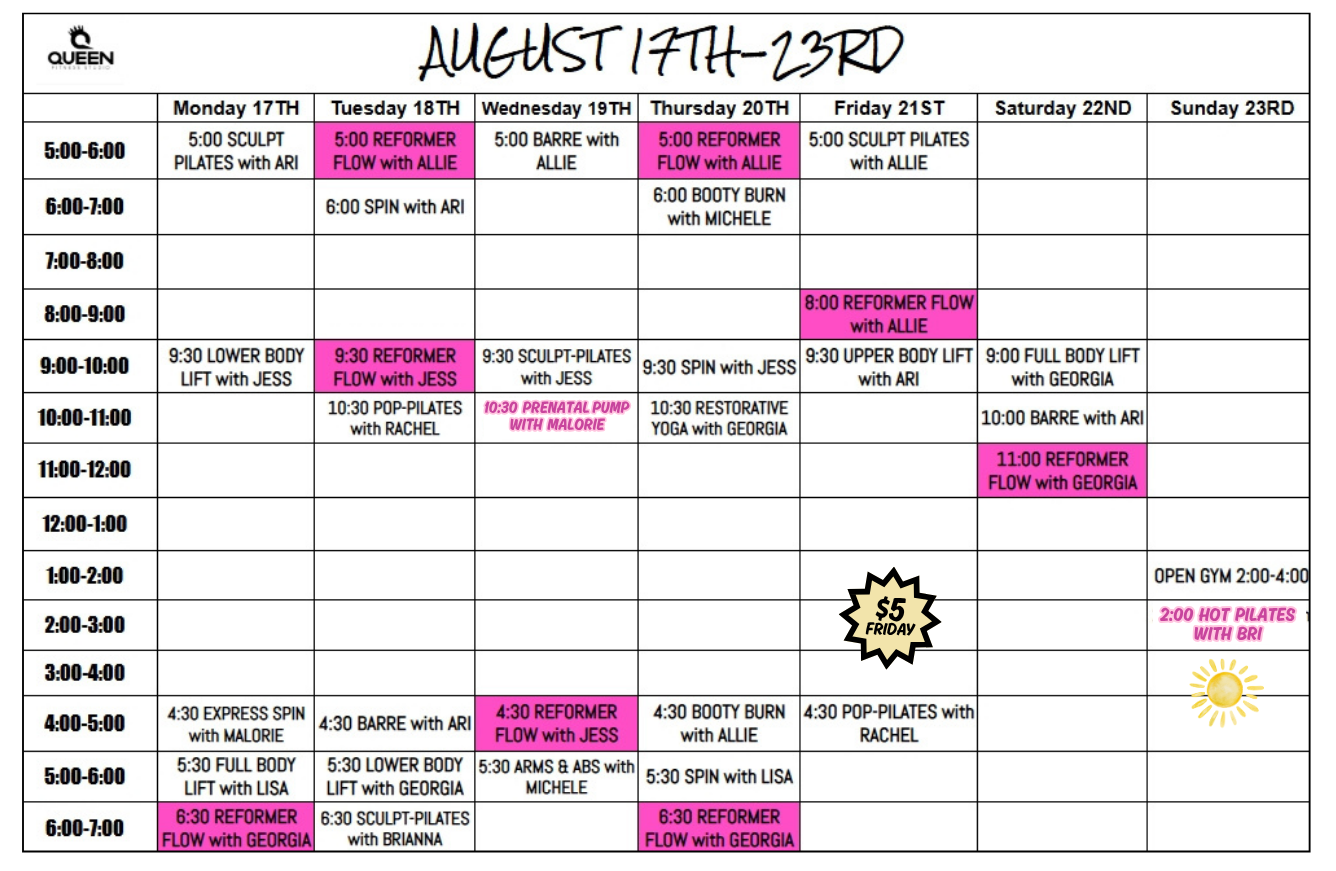 QUEEN

AUGUST 17TH-23RD

| | Monday 17TH | Tuesday 18TH | Wednesday 19TH | Thursday 20TH | Friday 21ST | Saturday 22ND | Sunday 23RD |
|---|---|---|---|---|---|---|---|
| 5:00-6:00 | 5:00 SCULPT PILATES with ARI | 5:00 REFORMER FLOW with ALLIE | 5:00 BARRE with ALLIE | 5:00 REFORMER FLOW with ALLIE | 5:00 SCULPT PILATES with ALLIE | | |
| 6:00-7:00 | | 6:00 SPIN with ARI | | 6:00 BOOTY BURN with MICHELE | | | |
| 7:00-8:00 | | | | | | | |
| 8:00-9:00 | | | | | 8:00 REFORMER FLOW with ALLIE | | |
| 9:00-10:00 | 9:30 LOWER BODY LIFT with JESS | 9:30 REFORMER FLOW with JESS | 9:30 SCULPT-PILATES with JESS | 9:30 SPIN with JESS | 9:30 UPPER BODY LIFT with ARI | 9:00 FULL BODY LIFT with GEORGIA | |
| 10:00-11:00 | | 10:30 POP-PILATES with RACHEL | 10:30 PRENATAL PUMP WITH MALORIE | 10:30 RESTORATIVE YOGA with GEORGIA | | 10:00 BARRE with ARI | |
| 11:00-12:00 | | | | | | 11:00 REFORMER FLOW with GEORGIA | |
| 12:00-1:00 | | | | | | | |
| 1:00-2:00 | | | | | | | OPEN GYM 2:00-4:00 |
| 2:00-3:00 | | | | | $5 FRIDAY | | 2:00 HOT PILATES WITH BRI |
| 3:00-4:00 | | | | | | | |
| 4:00-5:00 | 4:30 EXPRESS SPIN with MALORIE | 4:30 BARRE with ARI | 4:30 REFORMER FLOW with JESS | 4:30 BOOTY BURN with ALLIE | 4:30 POP-PILATES with RACHEL | | |
| 5:00-6:00 | 5:30 FULL BODY LIFT with LISA | 5:30 LOWER BODY LIFT with GEORGIA | 5:30 ARMS & ABS with MICHELE | 5:30 SPIN with LISA | | | |
| 6:00-7:00 | 6:30 REFORMER FLOW with GEORGIA | 6:30 SCULPT-PILATES with BRIANNA | | 6:30 REFORMER FLOW with GEORGIA | | | |